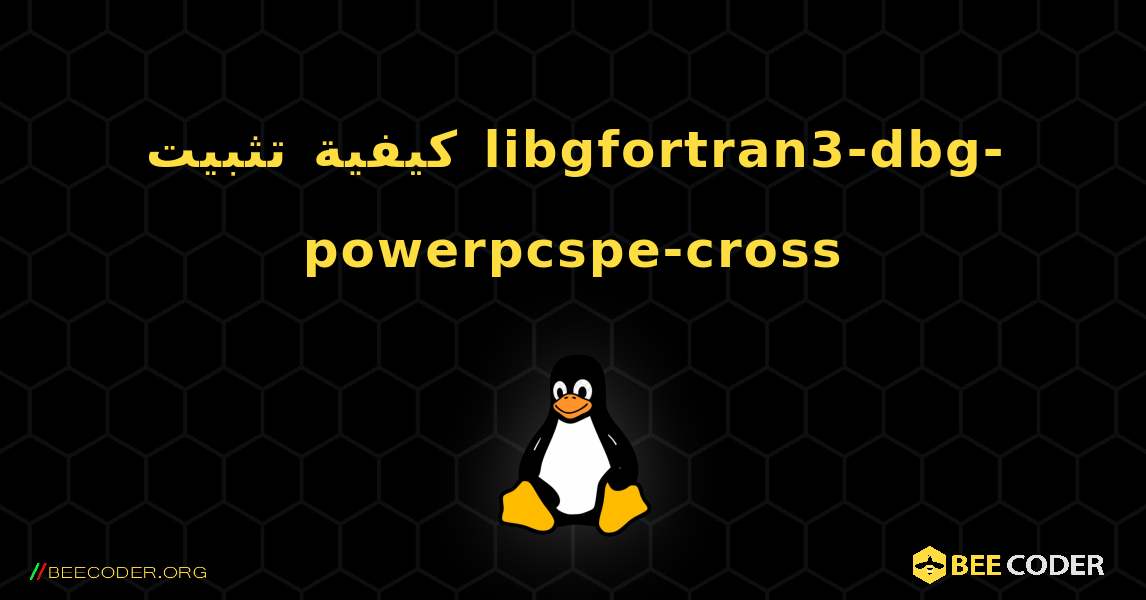 كيفية تثبيت libgfortran3-dbg-powerpcspe-cross

//BEECODER.ORG

BEE CODER